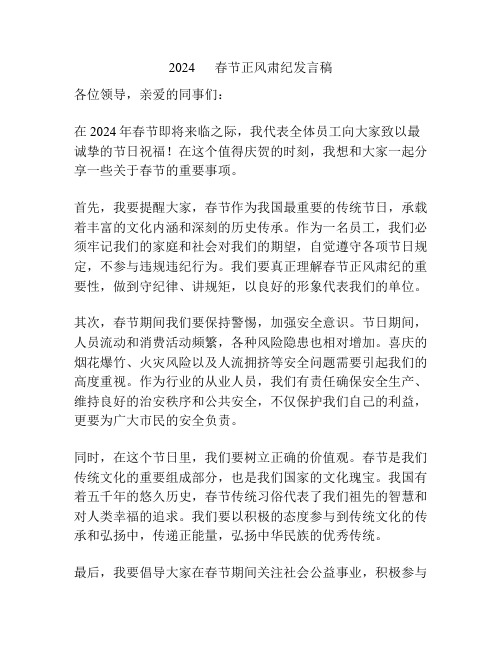 2024 春节正风肃纪发言稿

各位领导，亲爱的同事们：

在 2024 年春节即将来临之际，我代表全体员工向大家致以最诚挚的节日祝福！在这个值得庆贺的时刻，我想和大家一起分享一些关于春节的重要事项。

首先，我要提醒大家，春节作为我国最重要的传统节日，承载着丰富的文化内涵和深刻的历史传承。作为一名员工，我们必须牢记我们的家庭和社会对我们的期望，自觉遵守各项节日规定，不参与违规违纪行为。我们要真正理解春节正风肃纪的重要性，做到守纪律、讲规矩，以良好的形象代表我们的单位。

其次，春节期间我们要保持警惕，加强安全意识。节日期间，人员流动和消费活动频繁，各种风险隐患也相对增加。喜庆的烟花爆竹、火灾风险以及人流拥挤等安全问题需要引起我们的高度重视。作为行业的从业人员，我们有责任确保安全生产、维持良好的治安秩序和公共安全，不仅保护我们自己的利益，更要为广大市民的安全负责。

同时，在这个节日里，我们要树立正确的价值观。春节是我们传统文化的重要组成部分，也是我们国家的文化瑰宝。我国有着五千年的悠久历史，春节传统习俗代表了我们祖先的智慧和对人类幸福的追求。我们要以积极的态度参与到传统文化的传承和弘扬中，传递正能量，弘扬中华民族的优秀传统。

最后，我要倡导大家在春节期间关注社会公益事业，积极参与